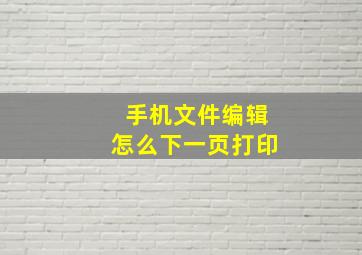 手机文件编辑
怎么下一页打印